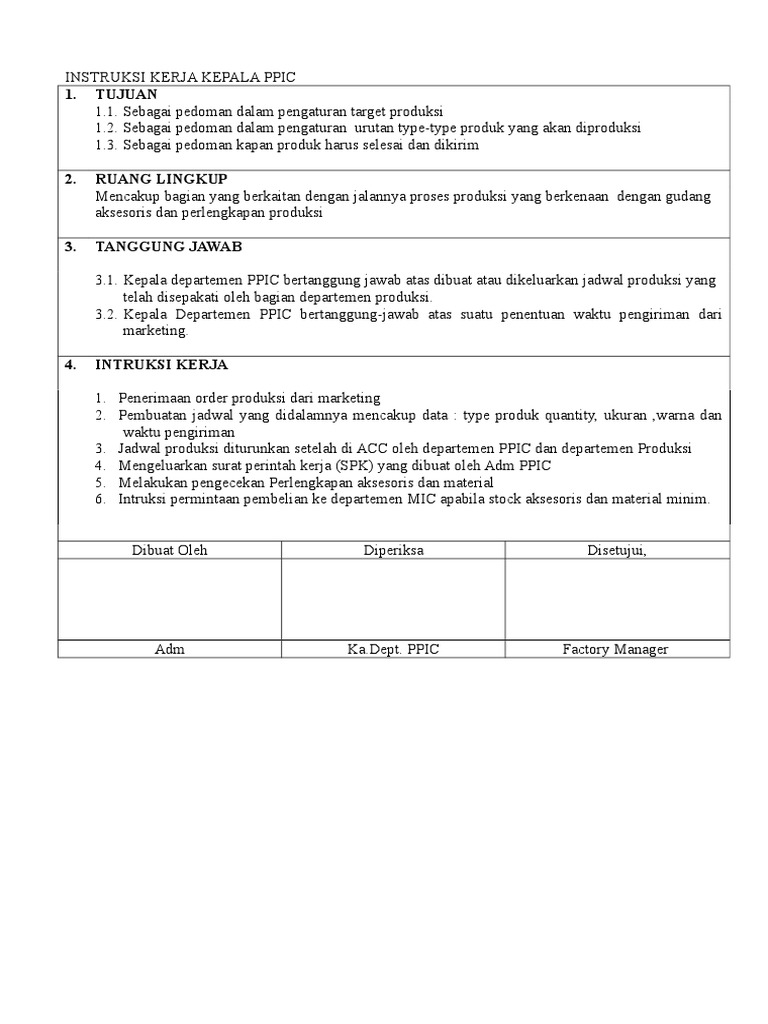 INSTRUKSI KERJA KEPALA PPIC

1. TUJUAN
1.1. Sebagai pedoman dalam pengaturan target produksi
1.2. Sebagai pedoman dalam pengaturan urutan type-type produk yang akan diproduksi
1.3. Sebagai pedoman kapan produk harus selesai dan dikirim

2. RUANG LINGKUP
Mencakup bagian yang berkaitan dengan jalannya proses produksi yang berkenaan dengan gudang aksesoris dan perlengkapan produksi

3. TANGGUNG JAWAB
3.1. Kepala departemen PPIC bertanggung jawab atas dibuat atau dikeluarkan jadwal produksi yang telah disepakati oleh bagian departemen produksi.
3.2. Kepala Departemen PPIC bertanggung-jawab atas suatu penentuan waktu pengiriman dari marketing.

4. INTRUKSI KERJA
1. Penerimaan order produksi dari marketing
2. Pembuatan jadwal yang didalamnya mencakup data : type produk quantity, ukuran ,warna dan waktu pengiriman
3. Jadwal produksi diturunkan setelah di ACC oleh departemen PPIC dan departemen Produksi
4. Mengeluarkan surat perintah kerja (SPK) yang dibuat oleh Adm PPIC
5. Melakukan pengecekan Perlengkapan aksesoris dan material
6. Intruksi permintaan pembelian ke departemen MIC apabila stock aksesoris dan material minim.

| Dibuat Oleh | Diperiksa | Disetujui, |
|---|---|---|
| | | |
| Adm | Ka.Dept. PPIC | Factory Manager |